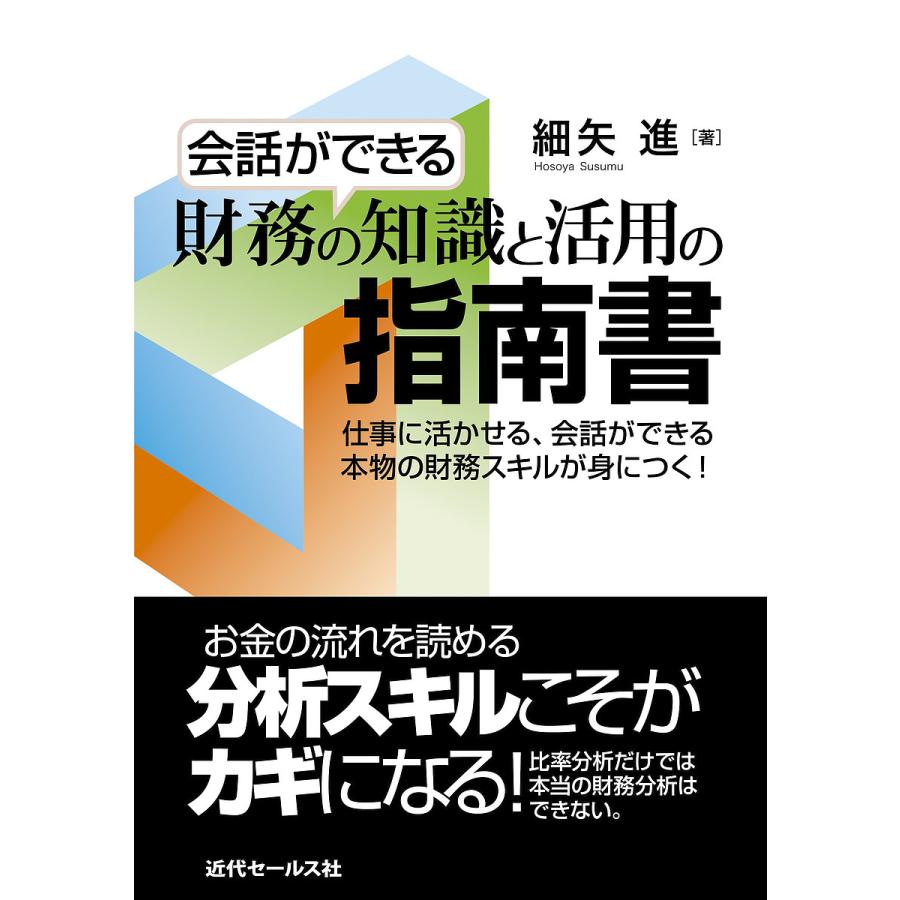 会話ができる

細矢 進［著］
Hosoya Susumu

財務の知識と活用の
指南書

仕事に活かせる、会話ができる
本物の財務スキルが身につく！

お金の流れを読める
分析スキルこそが
カギになる！

比率分析だけでは
本当の財務分析は
できない。

近代セールス社